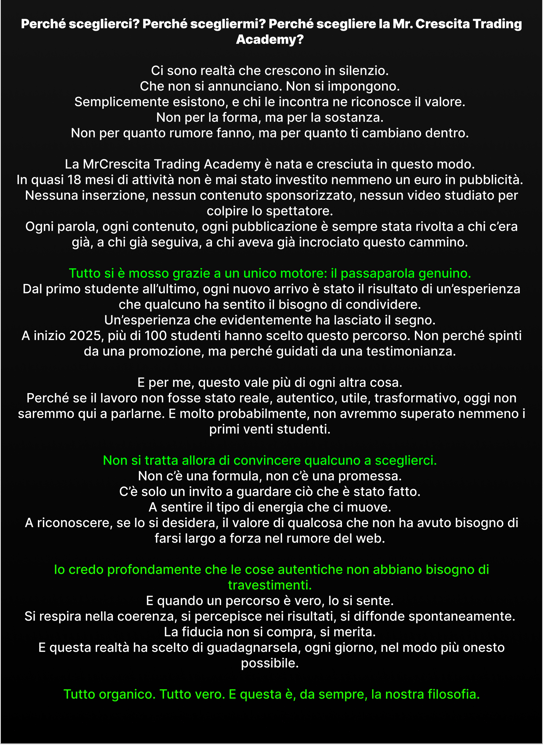 Perché sceglierci? Perché scegliermi? Perché scegliere la Mr. Crescita Trading Academy?

Ci sono realtà che crescono in silenzio.
Che non si annunciano. Non si impongono.
Semplicemente esistono, e chi le incontra ne riconosce il valore.
Non per la forma, ma per la sostanza.
Non per quanto rumore fanno, ma per quanto ti cambiano dentro.

La MrCrescita Trading Academy è nata e cresciuta in questo modo.
In quasi 18 mesi di attività non è mai stato investito nemmeno un euro in pubblicità.
Nessuna inserzione, nessun contenuto sponsorizzato, nessun video studiato per colpire lo spettatore.
Ogni parola, ogni contenuto, ogni pubblicazione è sempre stata rivolta a chi c'era già, a chi già seguiva, a chi aveva già incrociato questo cammino.

Tutto si è mosso grazie a un unico motore: il passaparola genuino.
Dal primo studente all'ultimo, ogni nuovo arrivo è stato il risultato di un'esperienza che qualcuno ha sentito il bisogno di condividere.
Un'esperienza che evidentemente ha lasciato il segno.
A inizio 2025, più di 100 studenti hanno scelto questo percorso. Non perché spinti da una promozione, ma perché guidati da una testimonianza.

E per me, questo vale più di ogni altra cosa.
Perché se il lavoro non fosse stato reale, autentico, utile, trasformativo, oggi non saremmo qui a parlarne. E molto probabilmente, non avremmo superato nemmeno i primi venti studenti.

Non si tratta allora di convincere qualcuno a sceglierci.
Non c'è una formula, non c'è una promessa.
C'è solo un invito a guardare ciò che è stato fatto.
A sentire il tipo di energia che ci muove.
A riconoscere, se lo si desidera, il valore di qualcosa che non ha avuto bisogno di farsi largo a forza nel rumore del web.

Io credo profondamente che le cose autentiche non abbiano bisogno di travestimenti.
E quando un percorso è vero, lo si sente.
Si respira nella coerenza, si percepisce nei risultati, si diffonde spontaneamente.
La fiducia non si compra, si merita.
E questa realtà ha scelto di guadagnarsela, ogni giorno, nel modo più onesto possibile.

Tutto organico. Tutto vero. E questa è, da sempre, la nostra filosofia.